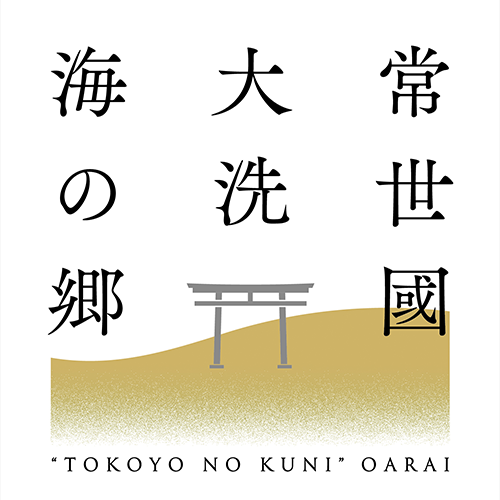 常世國
大洗
海の郷

“TOKOYO NO KUNI” OARAI